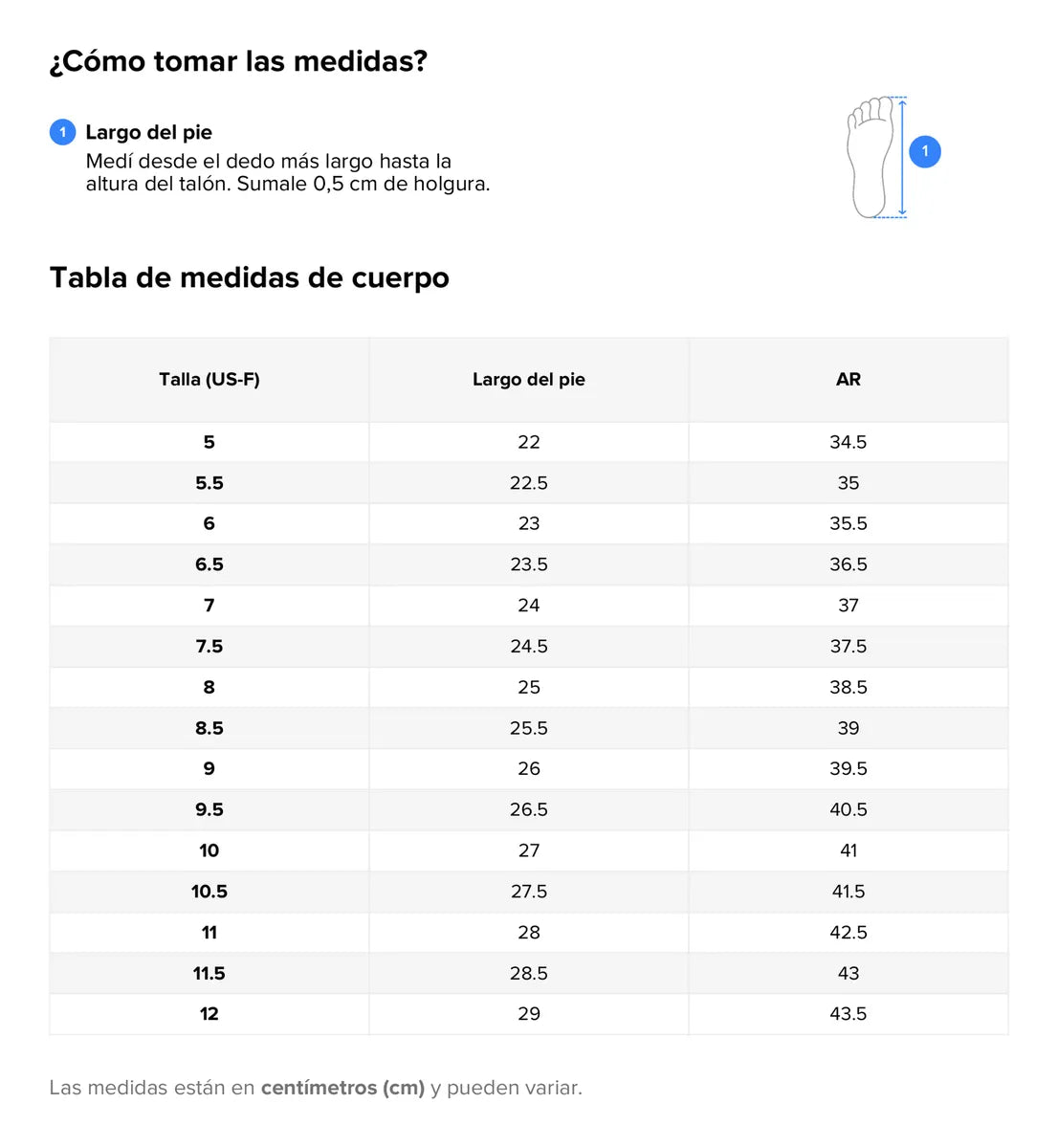 ¿Cómo tomar las medidas?

1 Largo del pie
Medí desde el dedo más largo hasta la altura del talón. Sumale 0,5 cm de holgura.

1

Tabla de medidas de cuerpo

| Talla (US-F) | Largo del pie | AR |
|---|---|---|
| 5 | 22 | 34.5 |
| 5.5 | 22.5 | 35 |
| 6 | 23 | 35.5 |
| 6.5 | 23.5 | 36.5 |
| 7 | 24 | 37 |
| 7.5 | 24.5 | 37.5 |
| 8 | 25 | 38.5 |
| 8.5 | 25.5 | 39 |
| 9 | 26 | 39.5 |
| 9.5 | 26.5 | 40.5 |
| 10 | 27 | 41 |
| 10.5 | 27.5 | 41.5 |
| 11 | 28 | 42.5 |
| 11.5 | 28.5 | 43 |
| 12 | 29 | 43.5 |

Las medidas están en centímetros (cm) y pueden variar.